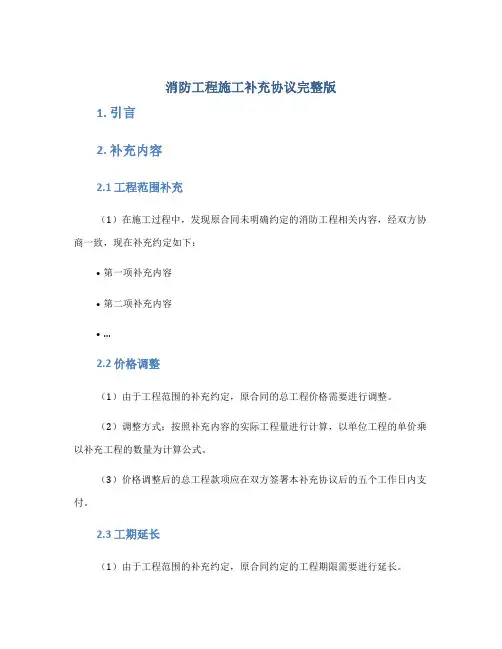 消防工程施工补充协议完整版

1. 引言

2. 补充内容

2.1 工程范围补充

（1）在施工过程中，发现原合同未明确约定的消防工程相关内容，经双方协商一致，现在补充约定如下：

• 第一项补充内容

• 第二项补充内容

• …

2.2 价格调整

（1）由于工程范围的补充约定，原合同的总工程价格需要进行调整。

（2）调整方式：按照补充内容的实际工程量进行计算，以单位工程的单价乘以补充工程的数量为计算公式。

（3）价格调整后的总工程款项应在双方签署本补充协议后的五个工作日内支付。

2.3 工期延长

（1）由于工程范围的补充约定，原合同约定的工程期限需要进行延长。